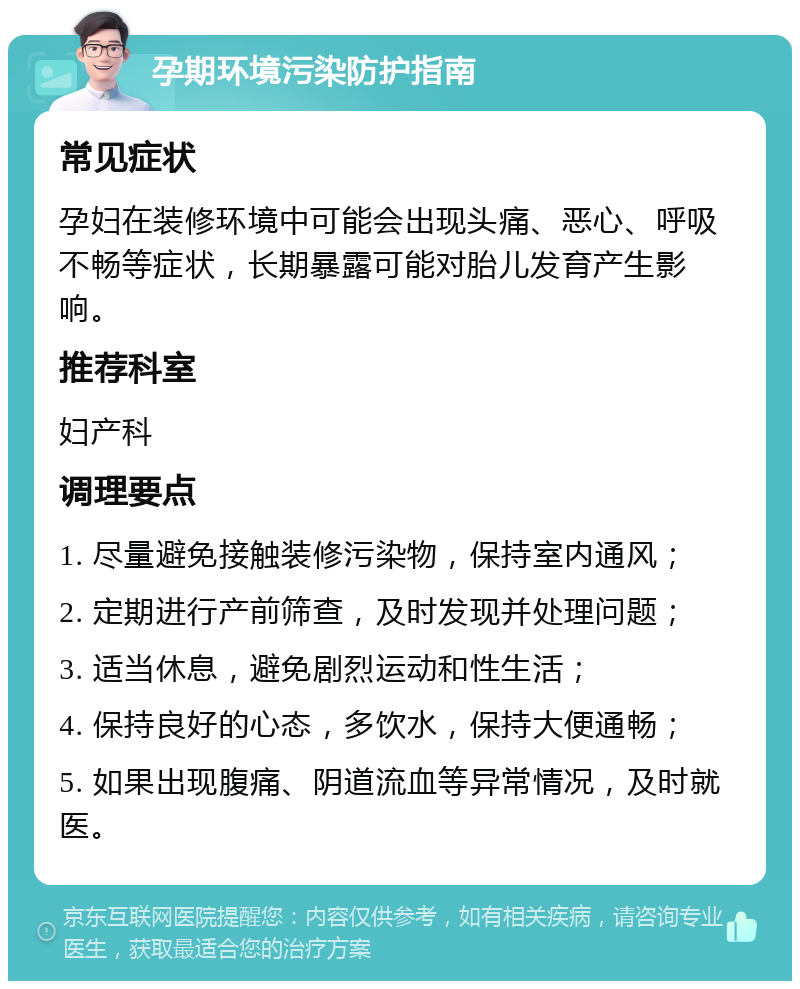 孕期环境污染防护指南

常见症状

孕妇在装修环境中可能会出现头痛、恶心、呼吸不畅等症状，长期暴露可能对胎儿发育产生影响。

推荐科室

妇产科

调理要点

1. 尽量避免接触装修污染物，保持室内通风；

2. 定期进行产前筛查，及时发现并处理问题；

3. 适当休息，避免剧烈运动和性生活；

4. 保持良好的心态，多饮水，保持大便通畅；

5. 如果出现腹痛、阴道流血等异常情况，及时就医。

京东互联网医院提醒您：内容仅供参考，如有相关疾病，请咨询专业医生，获取最适合您的治疗方案